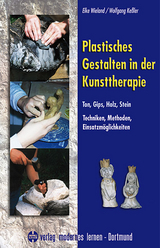 Elke Wieland / Wolfgang Keller

Plastisches Gestalten in der Kunsttherapie

Ton, Gips, Holz, Stein

Techniken, Methoden, Einsatzmöglichkeiten

verlag modernes lernen - Dortmund